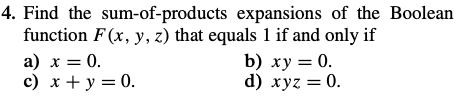 4. Find the sum-of-products expansions of the Boolean function $F(x, y, z)$ that equals 1 if and only if

a) $x = 0$.
b) $xy = 0$.
c) $x + y = 0$.
d) $xyz = 0$.